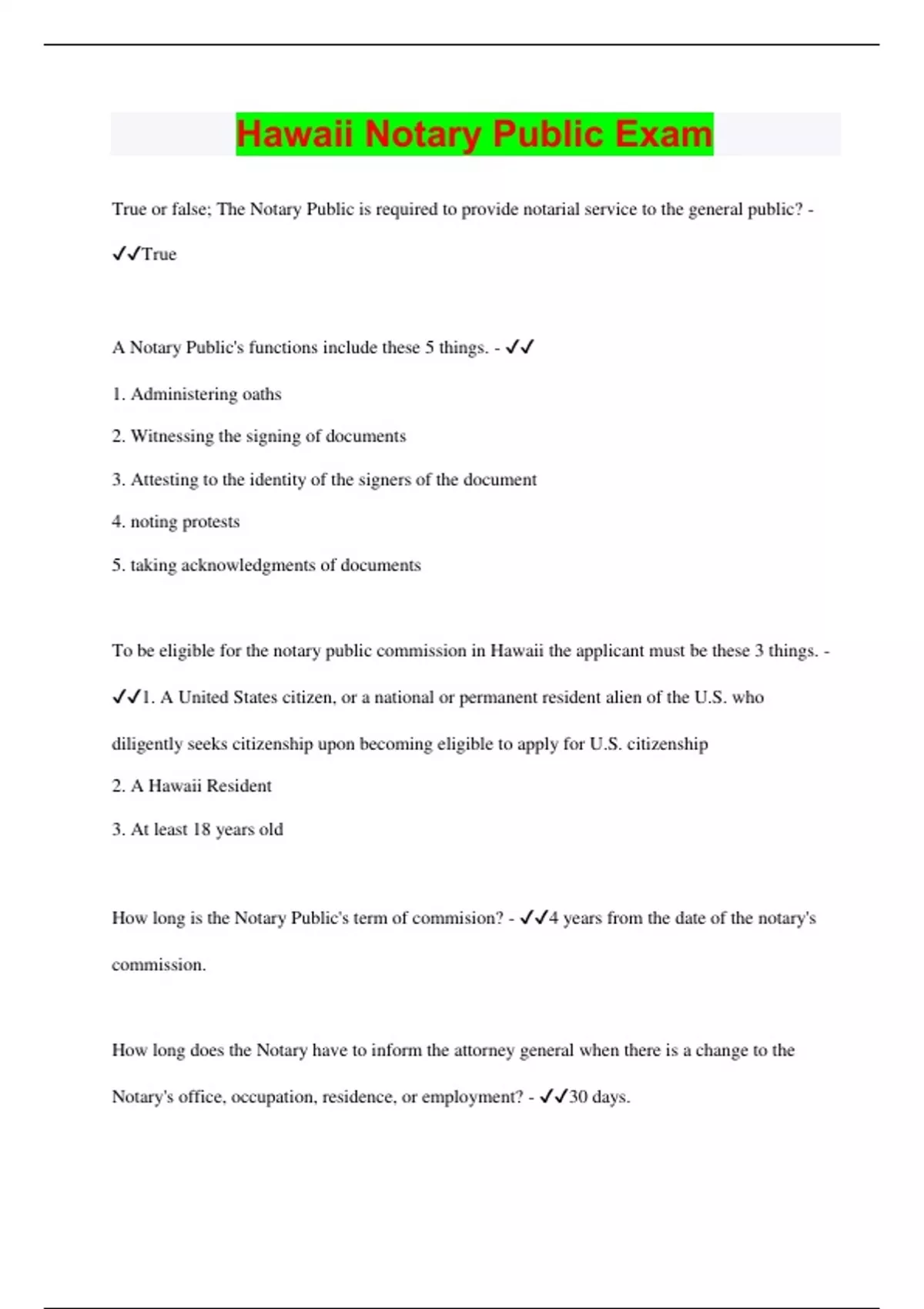 Hawaii Notary Public Exam

True or false; The Notary Public is required to provide notarial service to the general public? - ✓✓True

A Notary Public's functions include these 5 things. - ✓✓

1. Administering oaths

2. Witnessing the signing of documents

3. Attesting to the identity of the signers of the document

4. noting protests

5. taking acknowledgments of documents

To be eligible for the notary public commission in Hawaii the applicant must be these 3 things. - ✓✓1. A United States citizen, or a national or permanent resident alien of the U.S. who diligently seeks citizenship upon becoming eligible to apply for U.S. citizenship

2. A Hawaii Resident

3. At least 18 years old

How long is the Notary Public's term of commision? - ✓✓4 years from the date of the notary's commission.

How long does the Notary have to inform the attorney general when there is a change to the Notary's office, occupation, residence, or employment? - ✓✓30 days.